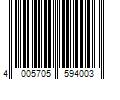 4 005705 594003